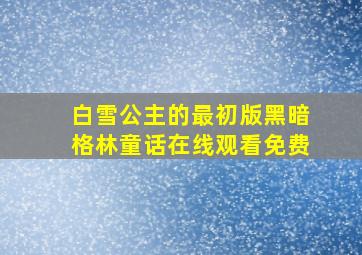 白雪公主的最初版黑暗格林童话在线观看免费